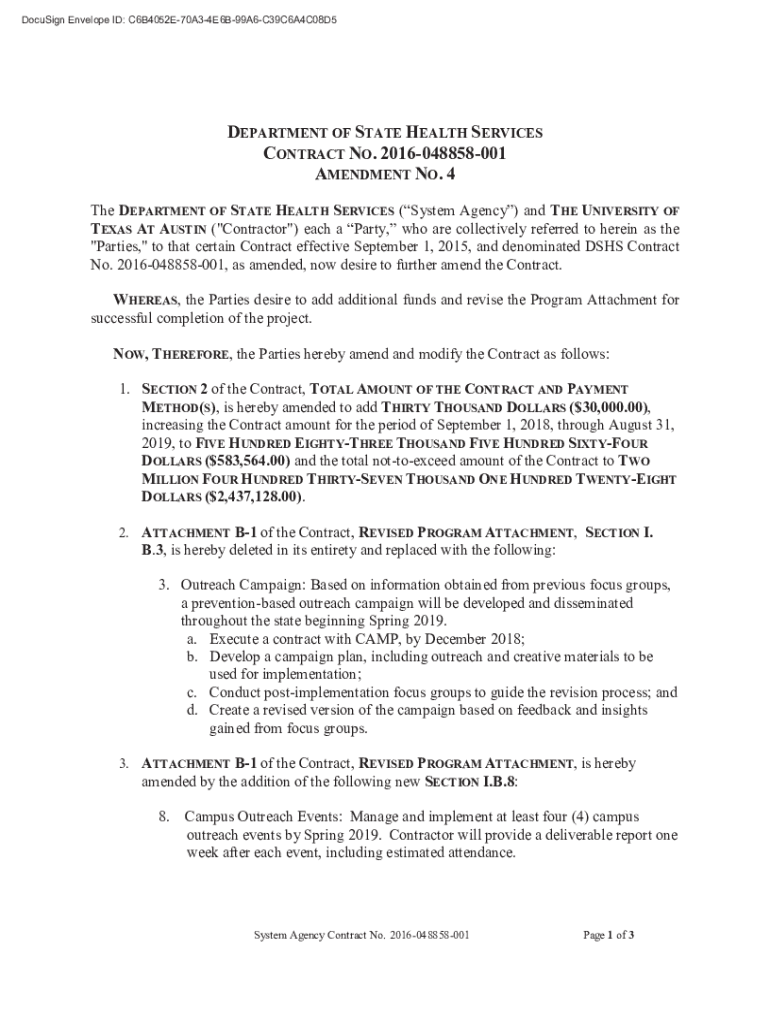 DocuSign Envelope ID: C6B4052E-70A3-4E6B-99A6-C39C6A4C08D5

DEPARTMENT OF STATE HEALTH SERVICES
CONTRACT NO. 2016-048858-001
AMENDMENT NO. 4

The DEPARTMENT OF STATE HEALTH SERVICES ("System Agency") and THE UNIVERSITY OF TEXAS AT AUSTIN ("Contractor") each a "Party," who are collectively referred to herein as the "Parties," to that certain Contract effective September 1, 2015, and denominated DSHS Contract No. 2016-048858-001, as amended, now desire to further amend the Contract.

WHEREAS, the Parties desire to add additional funds and revise the Program Attachment for successful completion of the project.

NOW, THEREFORE, the Parties hereby amend and modify the Contract as follows:

1. SECTION 2 of the Contract, TOTAL AMOUNT OF THE CONTRACT AND PAYMENT METHOD(S), is hereby amended to add THIRTY THOUSAND DOLLARS ($30,000.00), increasing the Contract amount for the period of September 1, 2018, through August 31, 2019, to FIVE HUNDRED EIGHTY-THREE THOUSAND FIVE HUNDRED SIXTY-FOUR DOLLARS ($583,564.00) and the total not-to-exceed amount of the Contract to TWO MILLION FOUR HUNDRED THIRTY-SEVEN THOUSAND ONE HUNDRED TWENTY-EIGHT DOLLARS ($2,437,128.00).

2. ATTACHMENT B-1 of the Contract, REVISED PROGRAM ATTACHMENT, SECTION I. B.3, is hereby deleted in its entirety and replaced with the following:

3. Outreach Campaign: Based on information obtained from previous focus groups, a prevention-based outreach campaign will be developed and disseminated throughout the state beginning Spring 2019.
a. Execute a contract with CAMP, by December 2018;
b. Develop a campaign plan, including outreach and creative materials to be used for implementation;
c. Conduct post-implementation focus groups to guide the revision process; and
d. Create a revised version of the campaign based on feedback and insights gained from focus groups.

3. ATTACHMENT B-1 of the Contract, REVISED PROGRAM ATTACHMENT, is hereby amended by the addition of the following new SECTION I.B.8:

8. Campus Outreach Events: Manage and implement at least four (4) campus outreach events by Spring 2019. Contractor will provide a deliverable report one week after each event, including estimated attendance.

System Agency Contract No. 2016-048858-001

Page 1 of 3